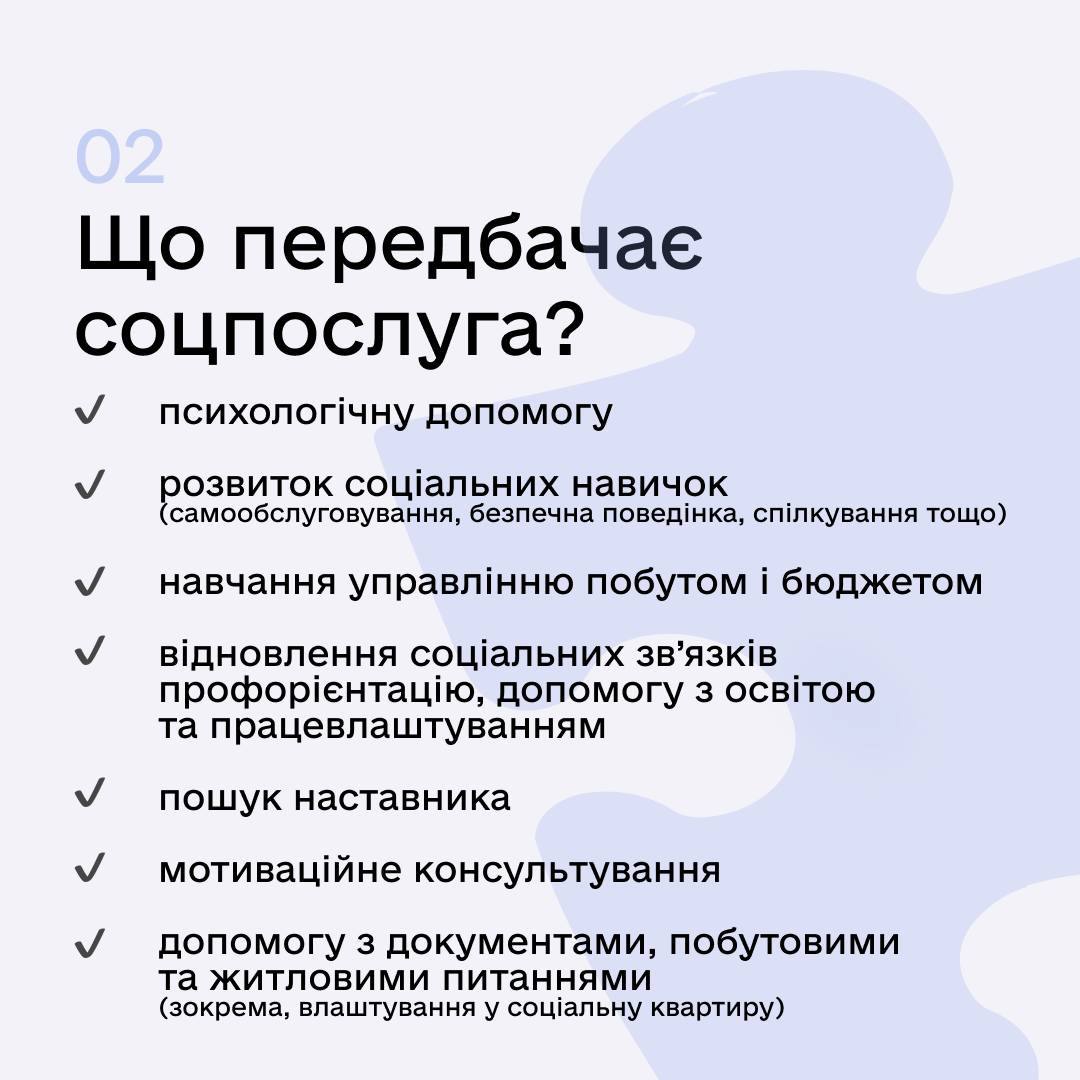 02
Що передбачає соцпослуга?

✓ психологічну допомогу

✓ розвиток соціальних навичок (самообслуговування, безпечна поведінка, спілкування тощо)

✓ навчання управлінню побутом і бюджетом

✓ відновлення соціальних зв’язків профорієнтацію, допомогу з освітою та працевлаштуванням

✓ пошук наставника

✓ мотиваційне консультування

✓ допомогу з документами, побутовими та житловими питаннями (зокрема, влаштування у соціальну квартиру)